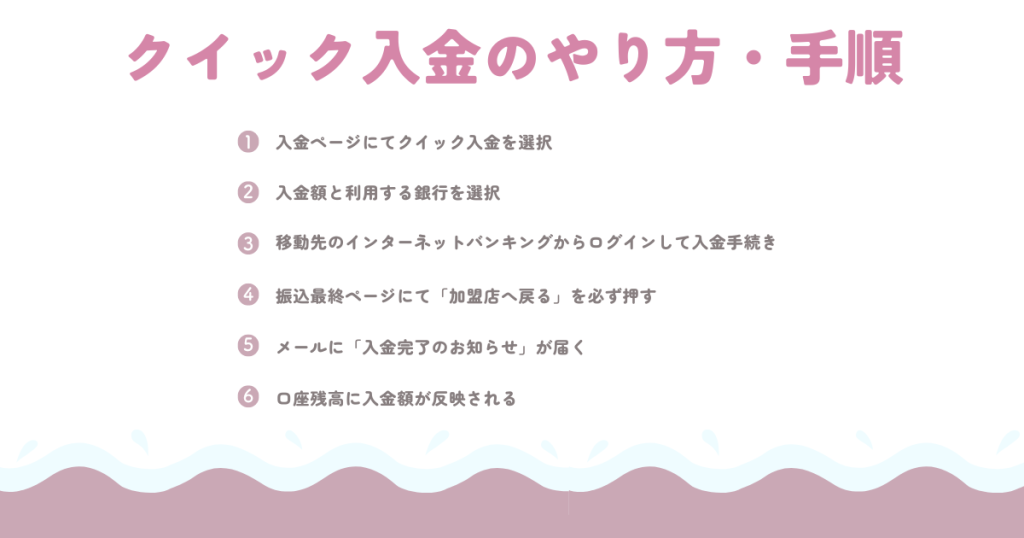 クイック入金のやり方・手順

1 入金ページにてクイック入金を選択

2 入金額と利用する銀行を選択

3 移動先のインターネットバンキングからログインして入金手続き

4 振込最終ページにて「加盟店へ戻る」を必ず押す

5 メールに「入金完了のお知らせ」が届く

6 口座残高に入金額が反映される